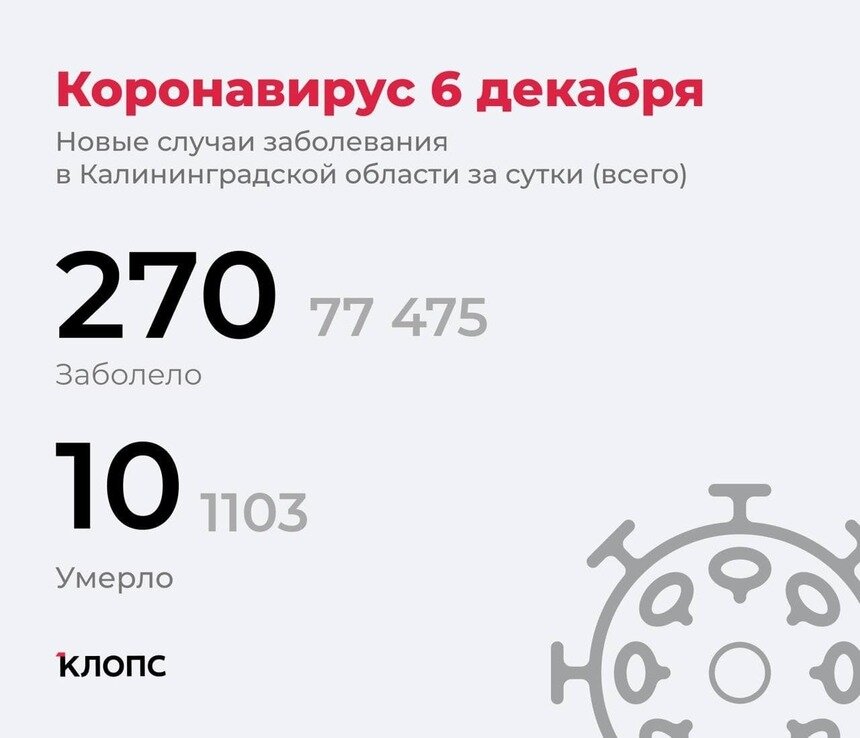 Коронавирус 6 декабря

Новые случаи заболевания в Калининградской области за сутки (всего)

270 77 475

Заболело

10 1103

Умерло

клопс